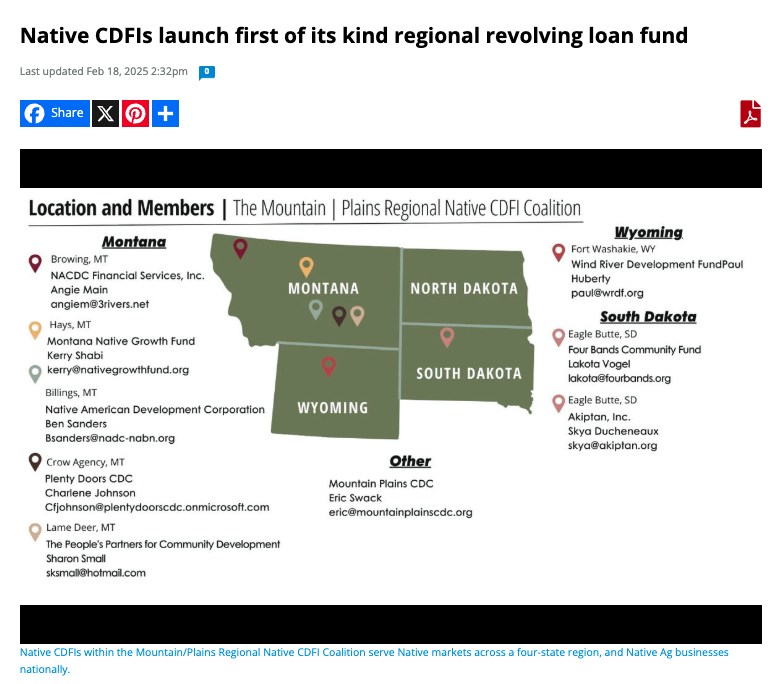 Native CDFIs launch first of its kind regional revolving loan fund

Last updated Feb 18, 2025 2:32pm 0

Share

Location and Members | The Mountain | Plains Regional Native CDFI Coalition

Montana

Browing, MT
NACDC Financial Services, Inc.
Angie Main
angiem@3rivers.net

Hays, MT
Montana Native Growth Fund
Kerry Shabi
kerry@nativegrowthfund.org

Billings, MT
Native American Development Corporation
Ben Sanders
Bsanders@nadc-nabn.org

Crow Agency, MT
Plenty Doors CDC
Charlene Johnson
Cfjohnson@plentydoorscdc.onmicrosoft.com

Lame Deer, MT
The People's Partners for Community Development
Sharon Small
sksmall@hotmail.com

MONTANA

NORTH DAKOTA

SOUTH DAKOTA

WYOMING

Other

Mountain Plains CDC
Eric Swack
eric@mountainplainscdc.org

Wyoming

Fort Washakie, WY
Wind River Development FundPaul Huberty
paul@wrdf.org

South Dakota

Eagle Butte, SD
Four Bands Community Fund
Lakota Vogel
lakota@fourbands.org

Eagle Butte, SD
Akiptan, Inc.
Skya Ducheneaux
skya@akiptan.org

Native CDFIs within the Mountain/Plains Regional Native CDFI Coalition serve Native markets across a four-state region, and Native Ag businesses nationally.